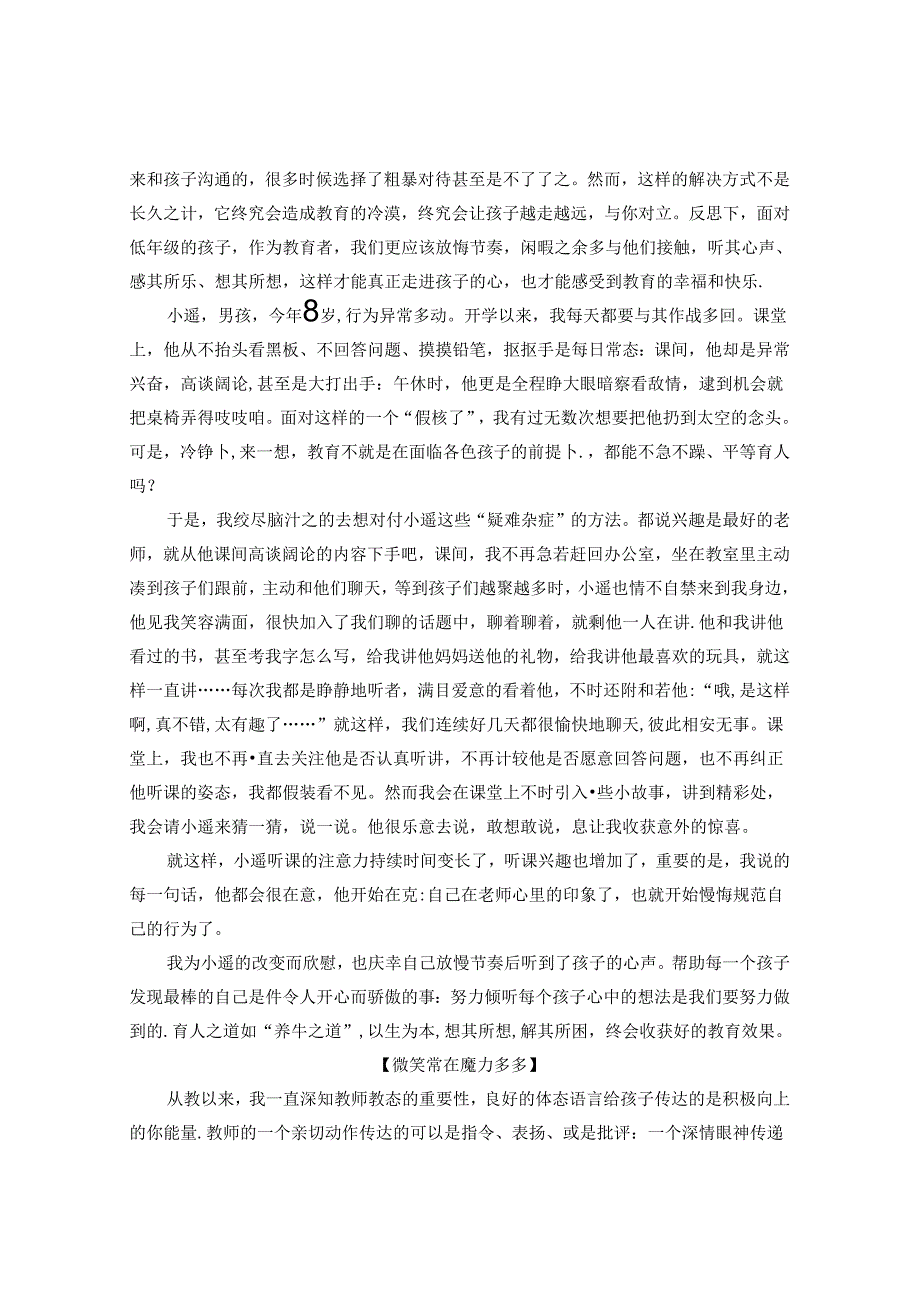 来和孩子沟通的，很多时候选择了粗暴对待甚至是不了了之。然而，这样的解决方式不是长久之计，它终究会造成教育的冷漠，终究会让孩子越走越远，与你对立。反思下，面对低年级的孩子，作为教育者，我们更应该放悔节奏，闲暇之余多与他们接触，听其心声、感其所乐、想其所想，这样才能真正走进孩子的心，也才能感受到教育的幸福和快乐.

小遥，男孩，今年8岁,行为异常多动。开学以来，我每天都要与其作战多回。课堂上，他从不抬头看黑板、不回答问题、摸摸铅笔，抠抠手是每日常态：课间，他却是异常兴奋，高谈阔论,甚至是大打出手：午休时，他更是全程睁大眼暗察看敌情，逮到机会就把桌椅弄得吱吱咱。面对这样的一个“假核了”，我有过无数次想要把他扔到太空的念头。可是，冷铮卜,来一想，教育不就是在面临各色孩子的前提卜.，都能不急不躁、平等育人吗？

于是，我绞尽脑汁之的去想对付小遥这些“疑难杂症”的方法。都说兴趣是最好的老师，就从他课间高谈阔论的内容下手吧，课间，我不再急若赶回办公室，坐在教室里主动凑到孩子们跟前，主动和他们聊天，等到孩子们越聚越多时，小遥也情不自禁来到我身边，他见我笑容满面，很快加入了我们聊的话题中，聊着聊着，就剩他一人在讲.他和我讲他看过的书，甚至考我字怎么写，给我讲他妈妈送他的礼物，给我讲他最喜欢的玩具，就这样一直讲……每次我都是睁静地听者，满目爱意的看着他，不时还附和若他：“哦，是这样啊,真不错,太有趣了……”就这样，我们连续好几天都很愉快地聊天,彼此相安无事。课堂上，我也不再•直去关注他是否认真听讲，不再计较他是否愿意回答问题，也不再纠正他听课的姿态，我都假装看不见。然而我会在课堂上不时引入•些小故事，讲到精彩处，我会请小遥来猜一猜，说一说。他很乐意去说，敢想敢说，息让我收获意外的惊喜。

就这样，小遥听课的注意力持续时间变长了，听课兴趣也增加了，重要的是，我说的每一句话，他都会很在意，他开始在克:自己在老师心里的印象了，也就开始慢悔规范自己的行为了。

我为小遥的改变而欣慰，也庆幸自己放慢节奏后听到了孩子的心声。帮助每一个孩子发现最棒的自己是件令人开心而骄傲的事：努力倾听每个孩子心中的想法是我们要努力做到的.育人之道如“养牛之道”,以生为本,想其所想,解其所困，终会收获好的教育效果。

【微笑常在魔力多多】

从教以来，我一直深知教师教态的重要性，良好的体态语言给孩子传达的是积极向上的你能量.教师的一个亲切动作传达的可以是指令、表扬、或是批评：一个深情眼神传递